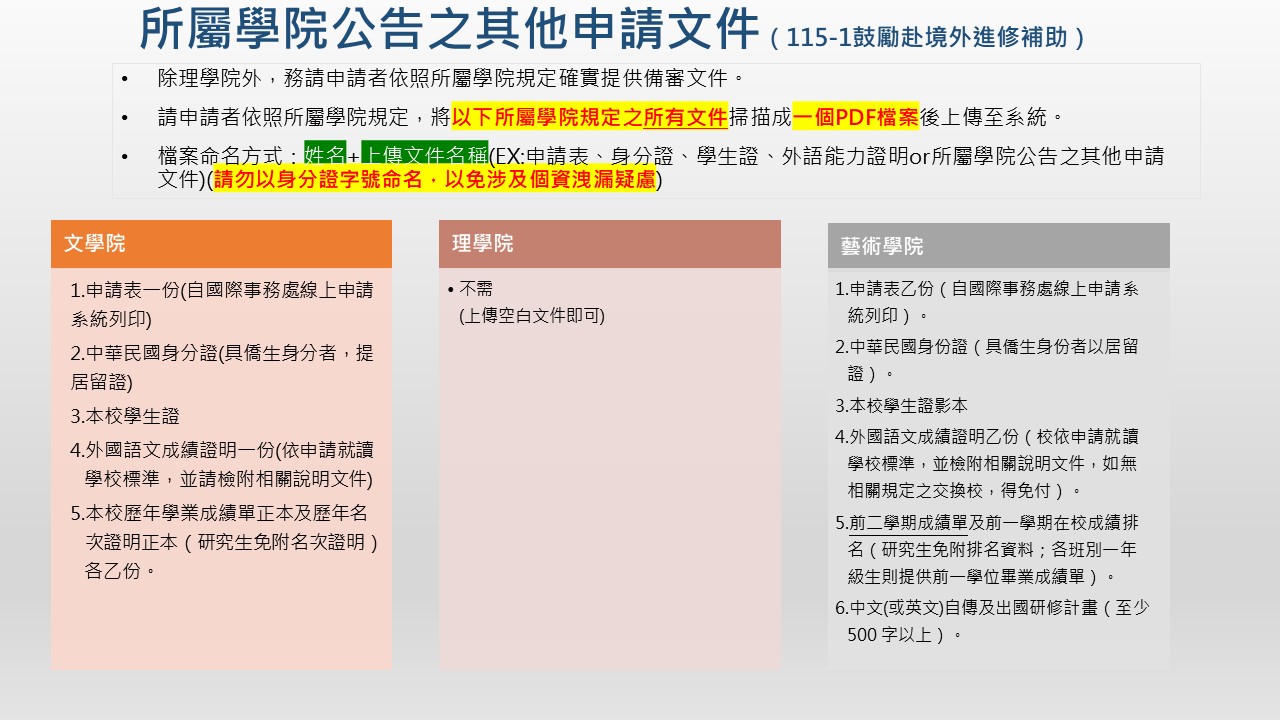 所屬學院公告之其他申請文件(115-1鼓勵赴境外進修補助)

• 除理學院外，務請申請者依照所屬學院規定確實提供備審文件。

• 請申請者依照所屬學院規定，將以下所屬學院規定之所有文件掃描成一個PDF檔案後上傳至系統。

• 檔案命名方式：姓名+上傳文件名稱(EX:申請表、身分證、學生證、外語能力證明or所屬學院公告之其他申請文件)(請勿以身分證字號命名，以免涉及個資洩漏疑慮)

文學院

1.申請表一份(自國際事務處線上申請系統列印)

2.中華民國身分證(具僑生身分者，提居留證)

3.本校學生證

4.外國語文成績證明一份(依申請就讀學校標準，並請檢附相關說明文件)

5.本校歷年學業成績單正本及歷年名次證明正本(研究生免附名次證明)各乙份。

理學院

• 不需
(上傳空白文件即可)

藝術學院

1.申請表乙份(自國際事務處線上申請系統列印)。

2.中華民國身份證(具僑生身份者以居留證)。

3.本校學生證影本

4.外國語文成績證明乙份(校依申請就讀學校標準，並檢附相關說明文件，如無相關規定之交換校，得免付)。

5.前二學期成績單及前一學期在校成績排名(研究生免附排名資料；各班別一年級生則提供前一學位畢業成績單)。

6.中文(或英文)自傳及出國研修計畫(至少500字以上)。